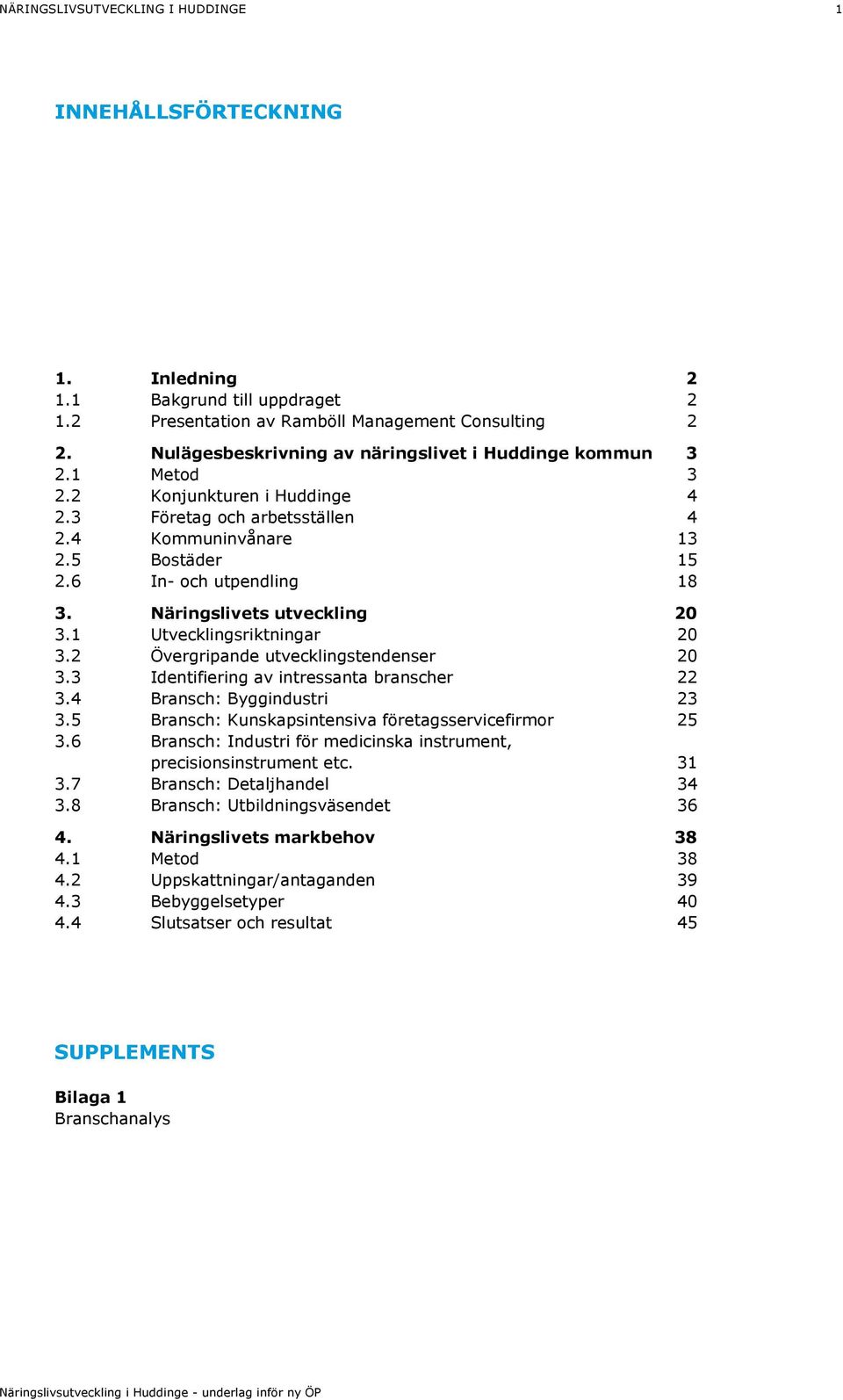 NÄRINGSLIVSUTVECKLING I HUDDINGE 1

INNEHÅLLSFÖRTECKNING

1. Inledning 2
1.1 Bakgrund till uppdraget 2
1.2 Presentation av Ramböll Management Consulting 2

2. Nulägesbeskrivning av näringslivet i Huddinge kommun 3
2.1 Metod 3
2.2 Konjunkturen i Huddinge 4
2.3 Företag och arbetsställen 4
2.4 Kommuninvånare 13
2.5 Bostäder 15
2.6 In- och utpendling 18

3. Näringslivets utveckling 20
3.1 Utvecklingsriktningar 20
3.2 Övergripande utvecklingstendenser 20
3.3 Identifiering av intressanta branscher 22
3.4 Bransch: Byggindustri 23
3.5 Bransch: Kunskapsintensiva företagsservicefirmor 25
3.6 Bransch: Industri för medicinska instrument, precisionsinstrument etc. 31
3.7 Bransch: Detaljhandel 34
3.8 Bransch: Utbildningsväsendet 36

4. Näringslivets markbehov 38
4.1 Metod 38
4.2 Uppskattningar/antaganden 39
4.3 Bebyggelsetyper 40
4.4 Slutsatser och resultat 45

SUPPLEMENTS

Bilaga 1
Branschanalys

Näringslivsutveckling i Huddinge - underlag inför ny ÖP